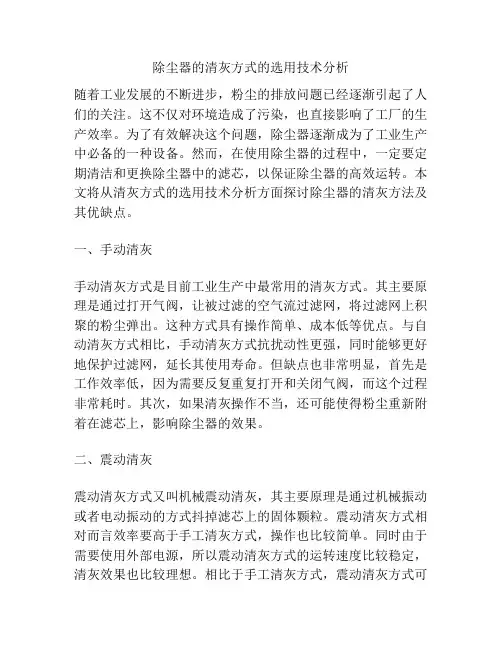 除尘器的清灰方式的选用技术分析

随着工业发展的不断进步，粉尘的排放问题已经逐渐引起了人们的关注。这不仅对环境造成了污染，也直接影响了工厂的生产效率。为了有效解决这个问题，除尘器逐渐成为了工业生产中必备的一种设备。然而，在使用除尘器的过程中，一定要定期清洁和更换除尘器中的滤芯，以保证除尘器的高效运转。本文将从清灰方式的选用技术分析方面探讨除尘器的清灰方法及其优缺点。

一、手动清灰

手动清灰方式是目前工业生产中最常用的清灰方式。其主要原理是通过打开气阀，让被过滤的空气流过滤网，将过滤网上积聚的粉尘弹出。这种方式具有操作简单、成本低等优点。与自动清灰方式相比，手动清灰方式抗扰动性更强，同时能够更好地保护过滤网，延长其使用寿命。但缺点也非常明显，首先是工作效率低，因为需要反复重复打开和关闭气阀，而这个过程非常耗时。其次，如果清灰操作不当，还可能使得粉尘重新附着在滤芯上，影响除尘器的效果。

二、震动清灰

震动清灰方式又叫机械震动清灰，其主要原理是通过机械振动或者电动振动的方式抖掉滤芯上的固体颗粒。震动清灰方式相对而言效率要高于手工清灰方式，操作也比较简单。同时由于需要使用外部电源，所以震动清灰方式的运转速度比较稳定，清灰效果也比较理想。相比于手工清灰方式，震动清灰方式可